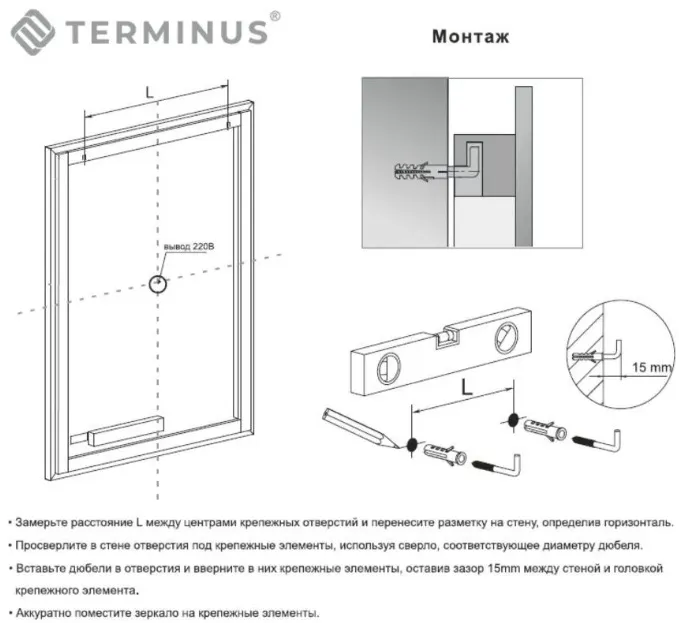 TERMINUS®

Монтаж

L

вывод 220В

L

15 mm

• Замерьте расстояние L между центрами крепежных отверстий и перенесите разметку на стену, определив горизонталь.

• Просверлите в стене отверстия под крепежные элементы, используя сверло, соответствующее диаметру дюбеля.

• Вставьте дюбели в отверстия и вверните в них крепежные элементы, оставив зазор 15mm между стеной и головкой крепежного элемента.

• Аккуратно поместите зеркало на крепежные элементы.